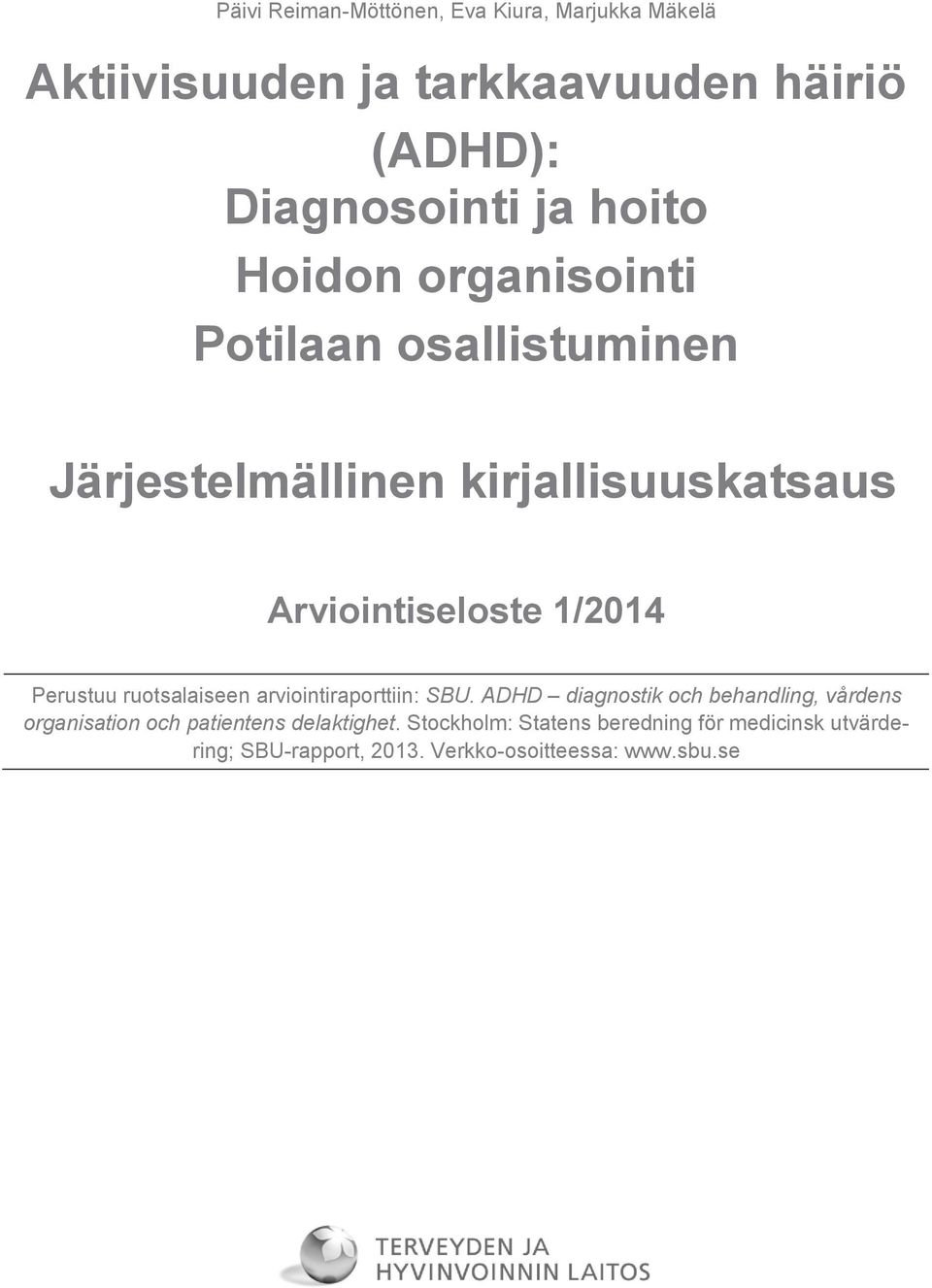 Päivi Reiman-Möttönen, Eva Kiura, Marjukka Mäkelä

Aktiivisuuden ja tarkkaavuuden häiriö (ADHD): Diagnosointi ja hoito Hoidon organisointi Potilaan osallistuminen

Järjestelmällinen kirjallisuuskatsaus

Arviointiseloste 1/2014

Perustuu ruotsalaiseen arviointiraporttiin: SBU. ADHD – diagnostik och behandling, vårdens organisation och patientens delaktighet. Stockholm: Statens beredning för medicinsk utvärdering; SBU-rapport, 2013. Verkko-osoitteessa: www.sbu.se

TERVEYDEN JA HYVINVOINNIN LAITOS